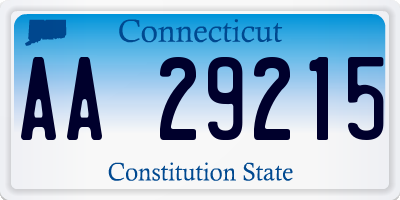 Connecticut

AA 29215

Constitution State